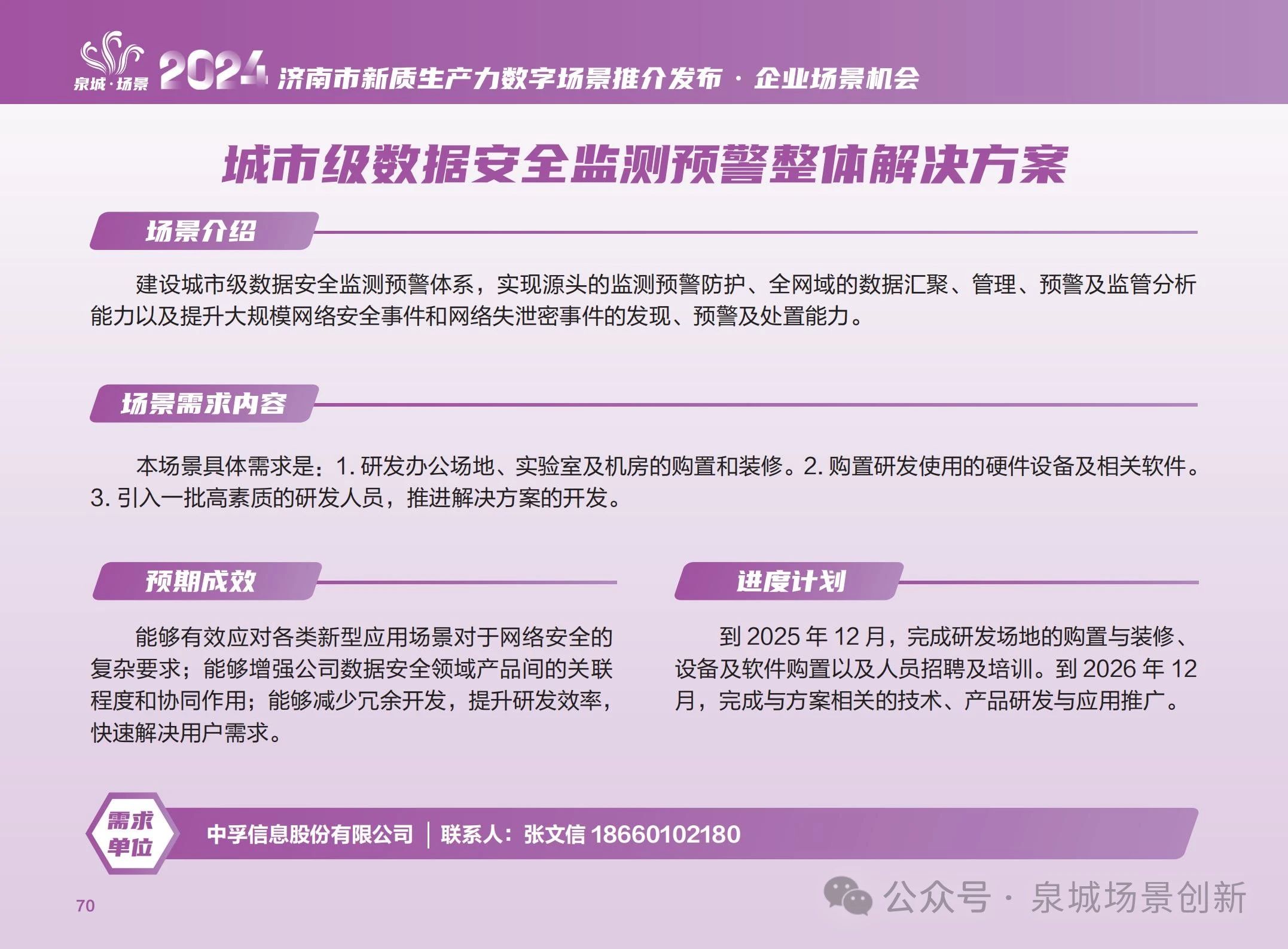 泉城·场景 2024 济南市新质生产力数字场景推介发布 · 企业场景机会

城市级数据安全监测预警整体解决方案

场景介绍

建设城市级数据安全监测预警体系，实现源头的监测预警防护、全网域的数据汇聚、管理、预警及监管分析能力以及提升大规模网络安全事件和网络失泄密事件的发现、预警及处置能力。

场景需求内容

本场景具体需求是：1. 研发办公场地、实验室及机房的购置和装修。2. 购置研发使用的硬件设备及相关软件。3. 引入一批高素质的研发人员，推进解决方案的开发。

预期成效

能够有效应对各类新型应用场景对于网络安全的复杂要求；能够增强公司数据安全领域产品间的关联程度和协同作用；能够减少冗余开发，提升研发效率，快速解决用户需求。

进度计划

到 2025 年 12 月，完成研发场地的购置与装修、设备及软件购置以及人员招聘及培训。到 2026 年 12 月，完成与方案相关的技术、产品研发与应用推广。

需求单位

中孚信息股份有限公司 | 联系人：张文信 18660102180

70

公众号 · 泉城场景创新